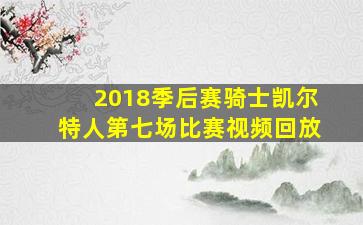 2018季后赛骑士凯尔特人第七场比赛视频回放